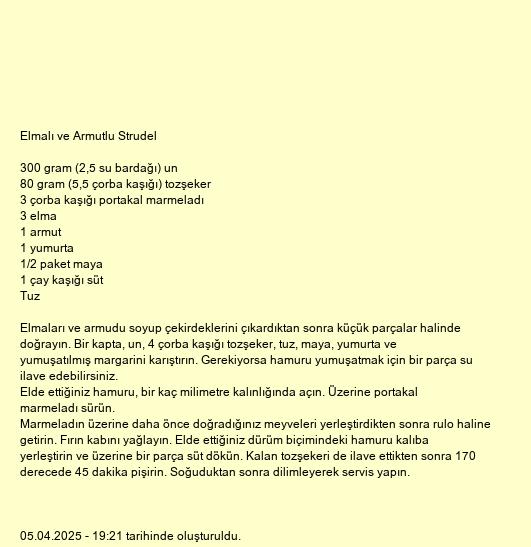 Elmalı ve Armutlu Strudel

300 gram (2,5 su bardağı) un
80 gram (5,5 çorba kaşığı) tozşeker
3 çorba kaşığı portakal marmeladı
3 elma
1 armut
1 yumurta
1/2 paket maya
1 çay kaşığı süt
Tuz

Elmaları ve armudu soyup çekirdeklerini çıkardıktan sonra küçük parçalar halinde doğrayın. Bir kapta, un, 4 çorba kaşığı tozşeker, tuz, maya, yumurta ve yumuşatılmış margarini karıştırın. Gerekiyorsa hamuru yumuşatmak için bir parça su ilave edebilirsiniz.
Elde ettiğiniz hamuru, bir kaç milimetre kalınlığında açın. Üzerine portakal marmeladı sürün.
Marmeladın üzerine daha önce doğradığınız meyveleri yerleştirdikten sonra rulo haline getirin. Fırın kabını yağlayın. Elde ettiğiniz dürüm biçimindeki hamuru kalıba yerleştirin ve üzerine bir parça süt dökün. Kalan tozşekeri de ilave ettikten sonra 170 derecede 45 dakika pişirin. Soğuduktan sonra dilimleyerek servis yapın.

05.04.2025 - 19:21 tarihinde oluşturuldu.